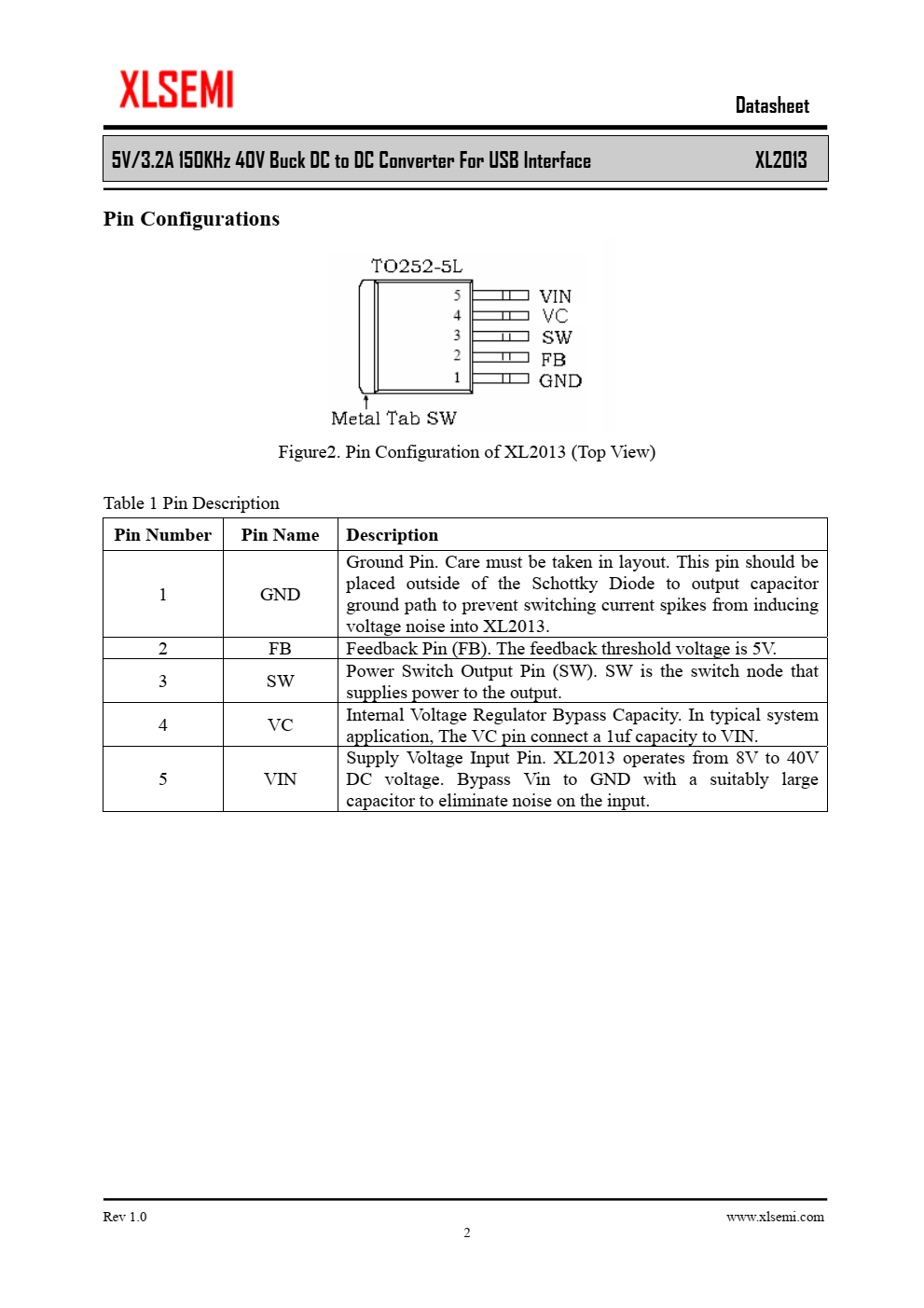 XLSEMI

Datasheet

5V/3.2A 150KHz 40V Buck DC to DC Converter For USB Interface XL2013

Pin Configurations

TO252-5L

5 VIN
4 VC
3 SW
2 FB
1 GND

Metal Tab SW

Figure2. Pin Configuration of XL2013 (Top View)

Table 1 Pin Description

| Pin Number | Pin Name | Description |
|---|---|---|
| 1 | GND | Ground Pin. Care must be taken in layout. This pin should be placed outside of the Schottky Diode to output capacitor ground path to prevent switching current spikes from inducing voltage noise into XL2013. |
| 2 | FB | Feedback Pin (FB). The feedback threshold voltage is 5V. |
| 3 | SW | Power Switch Output Pin (SW). SW is the switch node that supplies power to the output. |
| 4 | VC | Internal Voltage Regulator Bypass Capacity. In typical system application, The VC pin connect a 1uf capacity to VIN. |
| 5 | VIN | Supply Voltage Input Pin. XL2013 operates from 8V to 40V DC voltage. Bypass Vin to GND with a suitably large capacitor to eliminate noise on the input. |

Rev 1.0

www.xlsemi.com

2